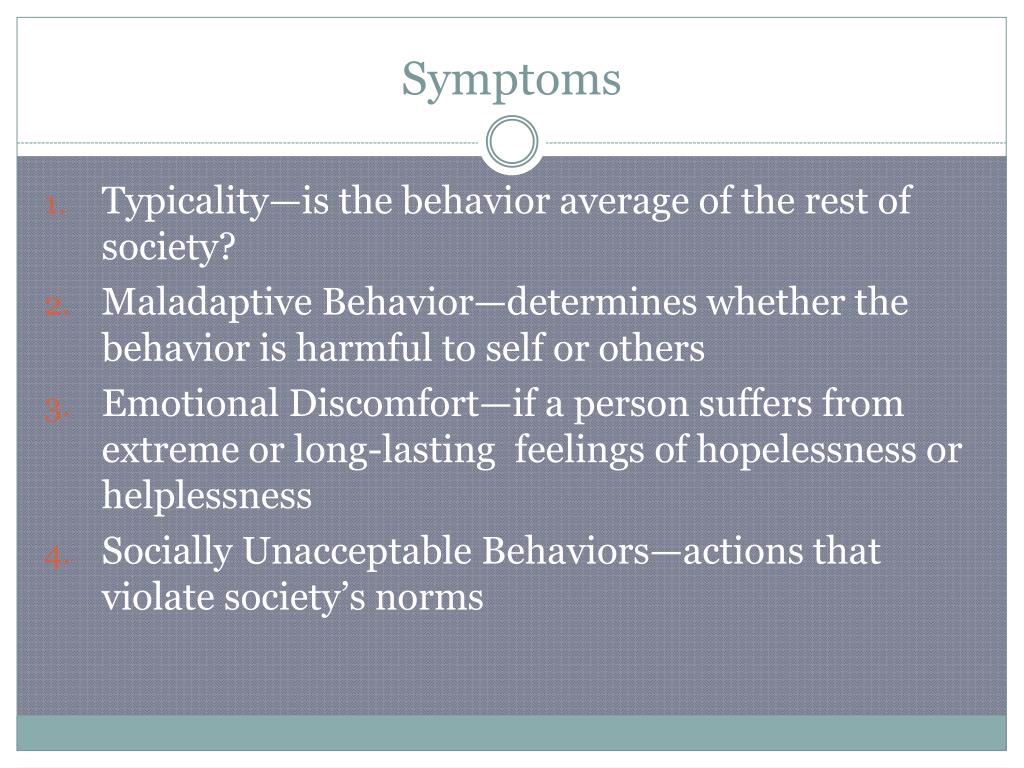 Symptoms

1. Typicality—is the behavior average of the rest of society?
2. Maladaptive Behavior—determines whether the behavior is harmful to self or others
3. Emotional Discomfort—if a person suffers from extreme or long-lasting feelings of hopelessness or helplessness
4. Socially Unacceptable Behaviors—actions that violate society's norms